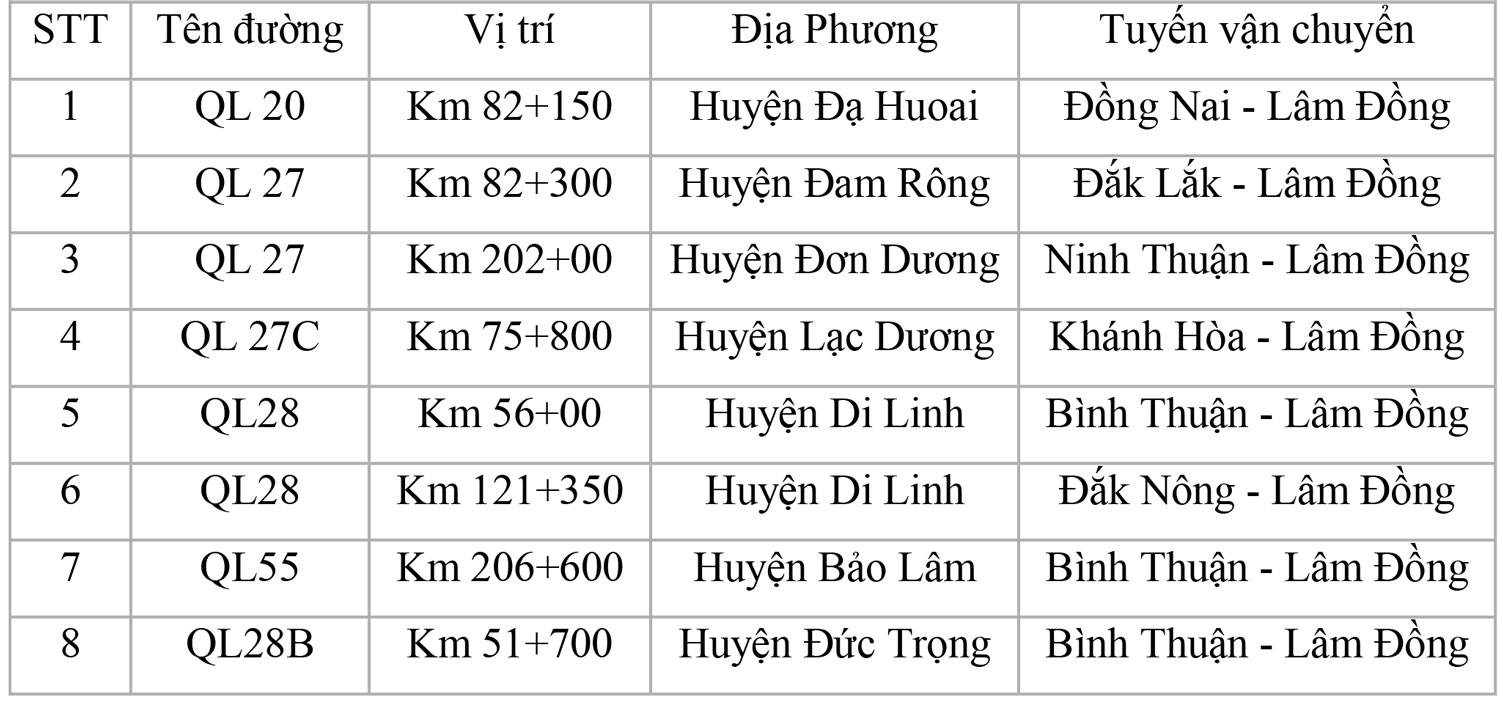 | STT | Tên đường | Vị trí | Địa Phương | Tuyến vận chuyển |
|---|---|---|---|---|
| 1 | QL 20 | Km 82+150 | Huyện Đạ Huoai | Đồng Nai - Lâm Đồng |
| 2 | QL 27 | Km 82+300 | Huyện Đam Rông | Đắk Lắk - Lâm Đồng |
| 3 | QL 27 | Km 202+00 | Huyện Đơn Dương | Ninh Thuận - Lâm Đồng |
| 4 | QL 27C | Km 75+800 | Huyện Lạc Dương | Khánh Hòa - Lâm Đồng |
| 5 | QL28 | Km 56+00 | Huyện Di Linh | Bình Thuận - Lâm Đồng |
| 6 | QL28 | Km 121+350 | Huyện Di Linh | Đắk Nông - Lâm Đồng |
| 7 | QL55 | Km 206+600 | Huyện Bảo Lâm | Bình Thuận - Lâm Đồng |
| 8 | QL28B | Km 51+700 | Huyện Đức Trọng | Bình Thuận - Lâm Đồng |